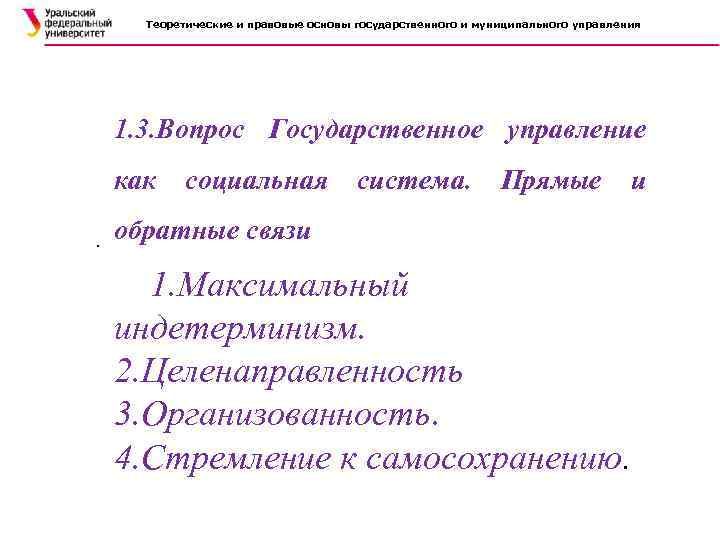 Уральский федеральный университет

Теоретические и правовые основы государственного и муниципального управления

1.3.Вопрос Государственное управление как социальная система. Прямые и обратные связи

.

1.Максимальный индетерминизм.
2.Целенаправленность
3.Организованность.
4.Стремление к самосохранению.